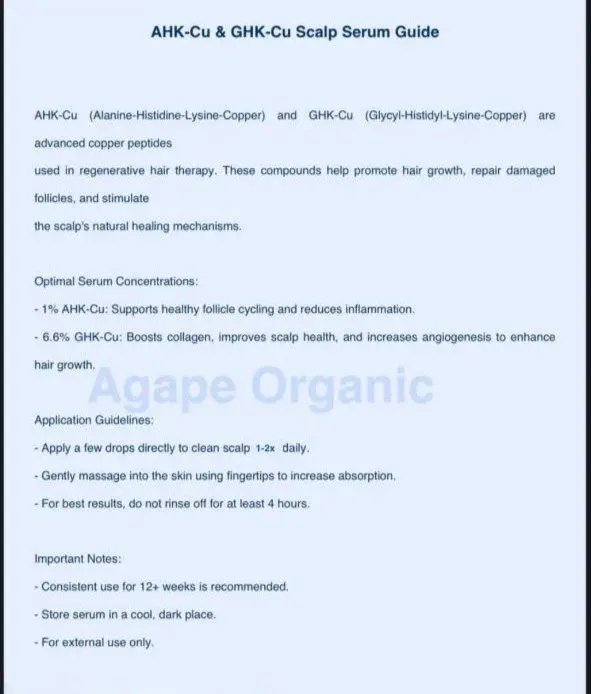 AHK-Cu & GHK-Cu Scalp Serum Guide

AHK-Cu (Alanine-Histidine-Lysine-Copper) and GHK-Cu (Glycyl-Histidyl-Lysine-Copper) are advanced copper peptides used in regenerative hair therapy. These compounds help promote hair growth, repair damaged follicles, and stimulate the scalp's natural healing mechanisms.

Optimal Serum Concentrations:
- 1% AHK-Cu: Supports healthy follicle cycling and reduces inflammation.
- 6.6% GHK-Cu: Boosts collagen, improves scalp health, and increases angiogenesis to enhance hair growth.

Agape Organic

Application Guidelines:
- Apply a few drops directly to clean scalp 1-2x daily.
- Gently massage into the skin using fingertips to increase absorption.
- For best results, do not rinse off for at least 4 hours.

Important Notes:
- Consistent use for 12+ weeks is recommended.
- Store serum in a cool, dark place.
- For external use only.